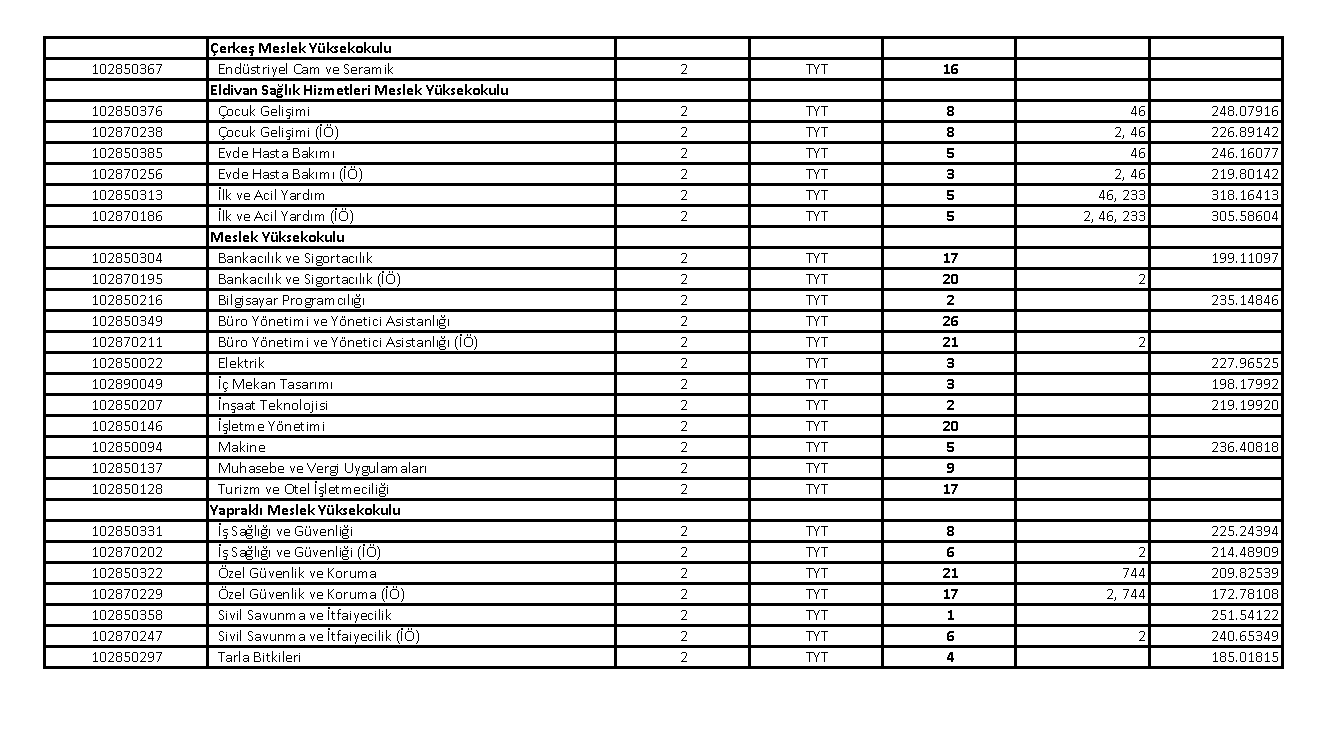 | | Çerkeş Meslek Yüksekokulu | | | | | |
|---|---|---|---|---|---|---|
| 102850367 | Endüstriyel Cam ve Seramik | 2 | TYT | 16 | | |
| | Eldivan Sağlık Hizmetleri Meslek Yüksekokulu | | | | | |
| 102850376 | Çocuk Gelişimi | 2 | TYT | 8 | 46 | 248.07916 |
| 102870238 | Çocuk Gelişimi (İÖ) | 2 | TYT | 8 | 2, 46 | 226.89142 |
| 102850385 | Evde Hasta Bakımı | 2 | TYT | 5 | 46 | 246.16077 |
| 102870256 | Evde Hasta Bakımı (İÖ) | 2 | TYT | 3 | 2, 46 | 219.80142 |
| 102850313 | İlk ve Acil Yardım | 2 | TYT | 5 | 46, 233 | 318.16413 |
| 102870186 | İlk ve Acil Yardım (İÖ) | 2 | TYT | 5 | 2, 46, 233 | 305.58604 |
| | Meslek Yüksekokulu | | | | | |
| 102850304 | Bankacılık ve Sigortacılık | 2 | TYT | 17 | | 199.11097 |
| 102870195 | Bankacılık ve Sigortacılık (İÖ) | 2 | TYT | 20 | 2 | |
| 102850216 | Bilgisayar Programcılığı | 2 | TYT | 2 | | 235.14846 |
| 102850349 | Büro Yönetimi ve Yönetici Asistanlığı | 2 | TYT | 26 | | |
| 102870211 | Büro Yönetimi ve Yönetici Asistanlığı (İÖ) | 2 | TYT | 21 | 2 | |
| 102850022 | Elektrik | 2 | TYT | 3 | | 227.96525 |
| 102890049 | İç Mekan Tasarımı | 2 | TYT | 3 | | 198.17992 |
| 102850207 | İnşaat Teknolojisi | 2 | TYT | 2 | | 219.19920 |
| 102850146 | İşletme Yönetimi | 2 | TYT | 20 | | |
| 102850094 | Makine | 2 | TYT | 5 | | 236.40818 |
| 102850137 | Muhasebe ve Vergi Uygulamaları | 2 | TYT | 9 | | |
| 102850128 | Turizm ve Otel İşletmeciliği | 2 | TYT | 17 | | |
| | Yapraklı Meslek Yüksekokulu | | | | | |
| 102850331 | İş Sağlığı ve Güvenliği | 2 | TYT | 8 | | 225.24394 |
| 102870202 | İş Sağlığı ve Güvenliği (İÖ) | 2 | TYT | 6 | 2 | 214.48909 |
| 102850322 | Özel Güvenlik ve Koruma | 2 | TYT | 21 | 744 | 209.82539 |
| 102870229 | Özel Güvenlik ve Koruma (İÖ) | 2 | TYT | 17 | 2, 744 | 172.78108 |
| 102850358 | Sivil Savunma ve İtfaiyecilik | 2 | TYT | 1 | | 251.54122 |
| 102870247 | Sivil Savunma ve İtfaiyecilik (İÖ) | 2 | TYT | 6 | 2 | 240.65349 |
| 102850297 | Tarla Bitkileri | 2 | TYT | 4 | | 185.01815 |